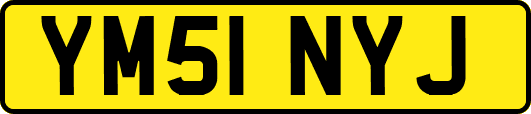 YM51 NYJ